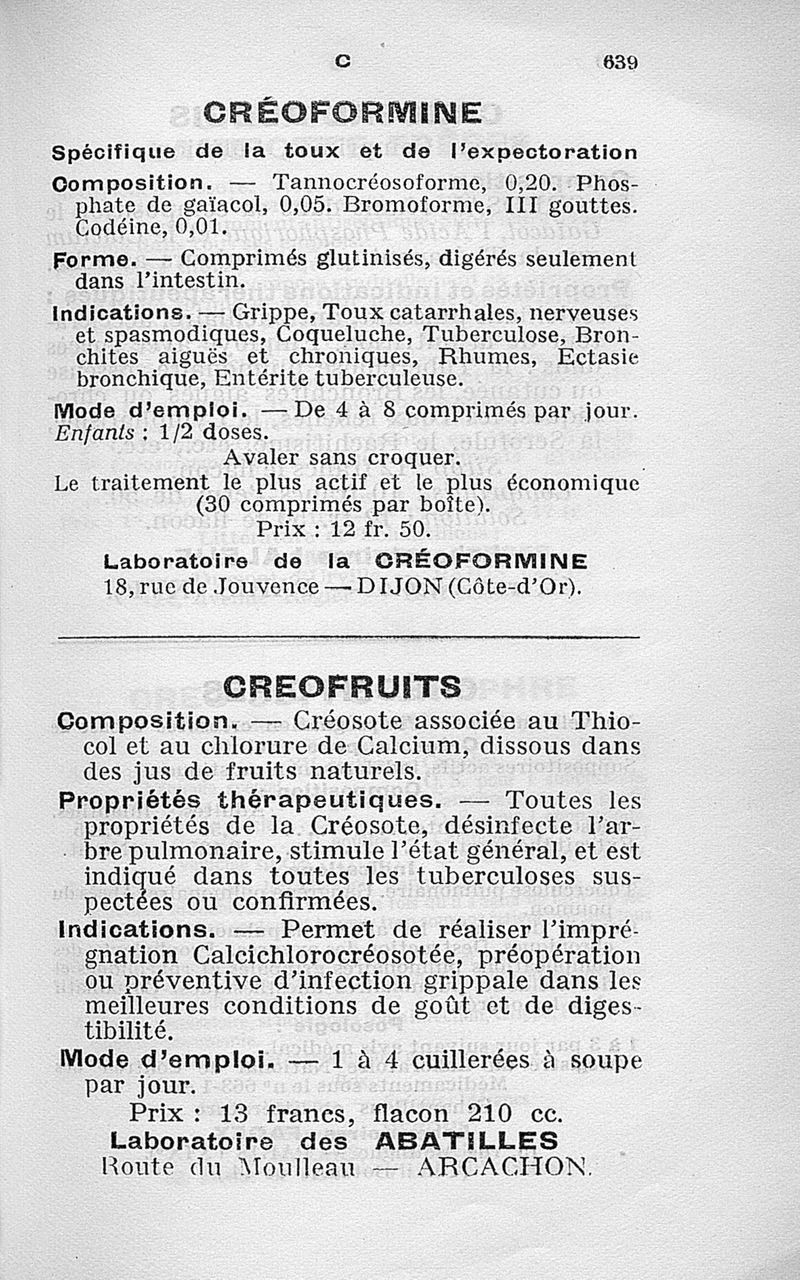 C 639

CRÉOFORMINE

Spécifique de la toux et de l'expectoration

Composition. — Tannocréosoforme, 0,20. Phosphate de gaïacol, 0,05. Bromoforme, III gouttes. Codéine, 0,01.

Forme. — Comprimés glutinisés, digérés seulement dans l'intestin.

Indications. — Grippe, Toux catarrhales, nerveuses et spasmodiques, Coqueluche, Tuberculose, Bronchites aiguës et chroniques, Rhumes, Ectasie bronchique, Entérite tuberculeuse.

Mode d'emploi. — De 4 à 8 comprimés par jour. Enfants : 1/2 doses.

Avaler sans croquer.

Le traitement le plus actif et le plus économique (30 comprimés par boîte).

Prix : 12 fr. 50.

Laboratoire de la CRÉOFORMINE
18, rue de Jouvence — DIJON (Côte-d'Or).

CREOFRUITS

Composition. — Créosote associée au Thiocol et au chlorure de Calcium, dissous dans des jus de fruits naturels.

Propriétés thérapeutiques. — Toutes les propriétés de la Créosote, désinfecte l'arbre pulmonaire, stimule l'état général, et est indiqué dans toutes les tuberculoses suspectées ou confirmées.

Indications. — Permet de réaliser l'imprégnation Calcichlorocréosotée, préopération ou préventive d'infection grippale dans les meilleures conditions de goût et de digestibilité.

Mode d'emploi. — 1 à 4 cuillerées à soupe par jour.

Prix : 13 francs, flacon 210 cc.

Laboratoire des ABATILLES
Route du Moulleau — ARCACHON.